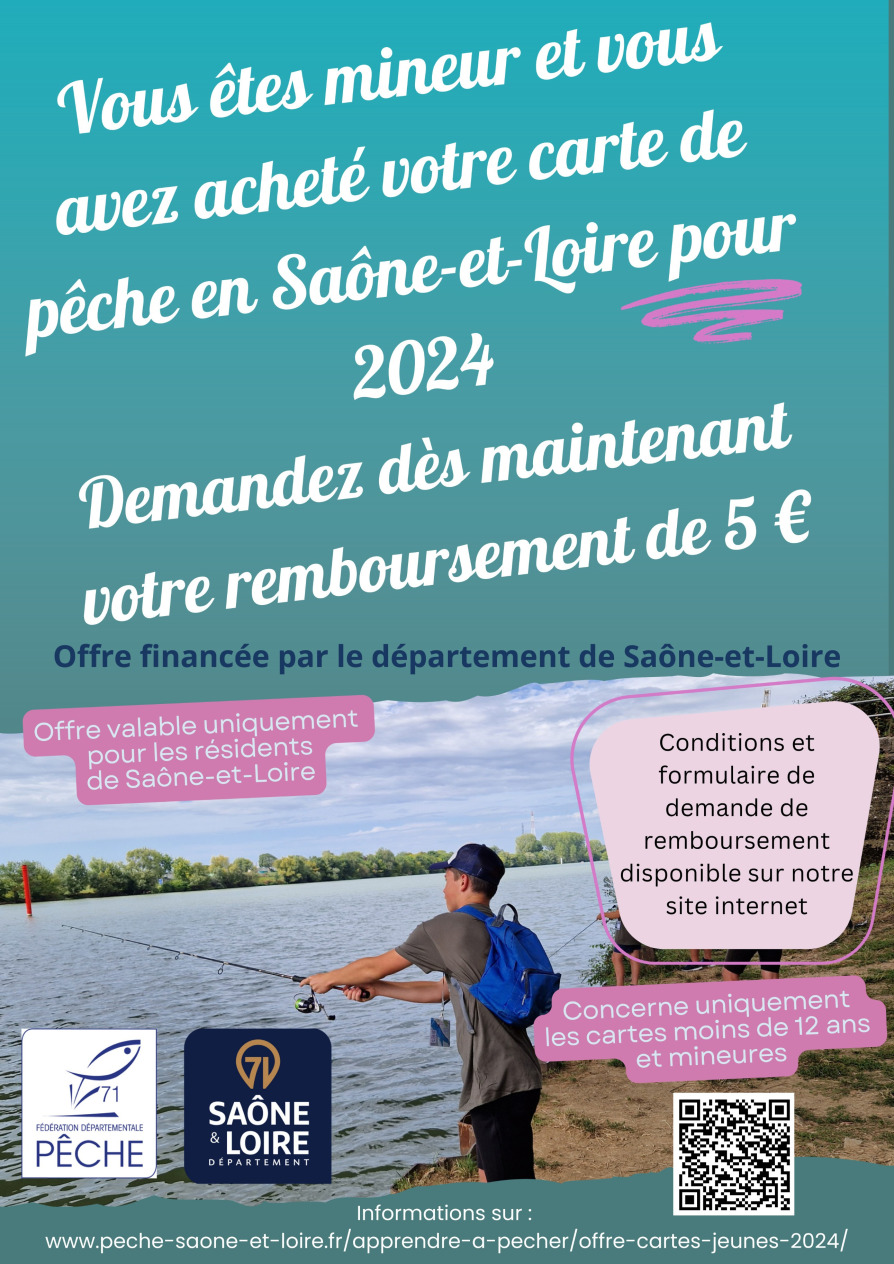 Vous êtes mineur et vous avez acheté votre carte de pêche en Saône-et-Loire pour 2024

Demandez dès maintenant votre remboursement de 5 €

Offre financée par le département de Saône-et-Loire

Offre valable uniquement pour les résidents de Saône-et-Loire

Conditions et formulaire de demande de remboursement disponible sur notre site internet

Concerne uniquement les cartes moins de 12 ans et mineures

71
FÉDÉRATION DÉPARTEMENTALE
PÊCHE

71
SAÔNE & LOIRE
DÉPARTEMENT

Informations sur :
www.peche-saone-et-loire.fr/apprendre-a-pecher/offre-cartes-jeunes-2024/